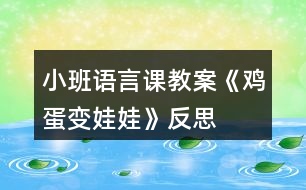 小班语言课教案《鸡蛋变娃娃》反思